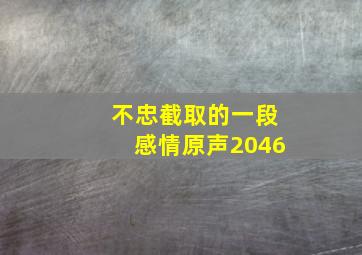 不忠截取的一段
感情原声2046